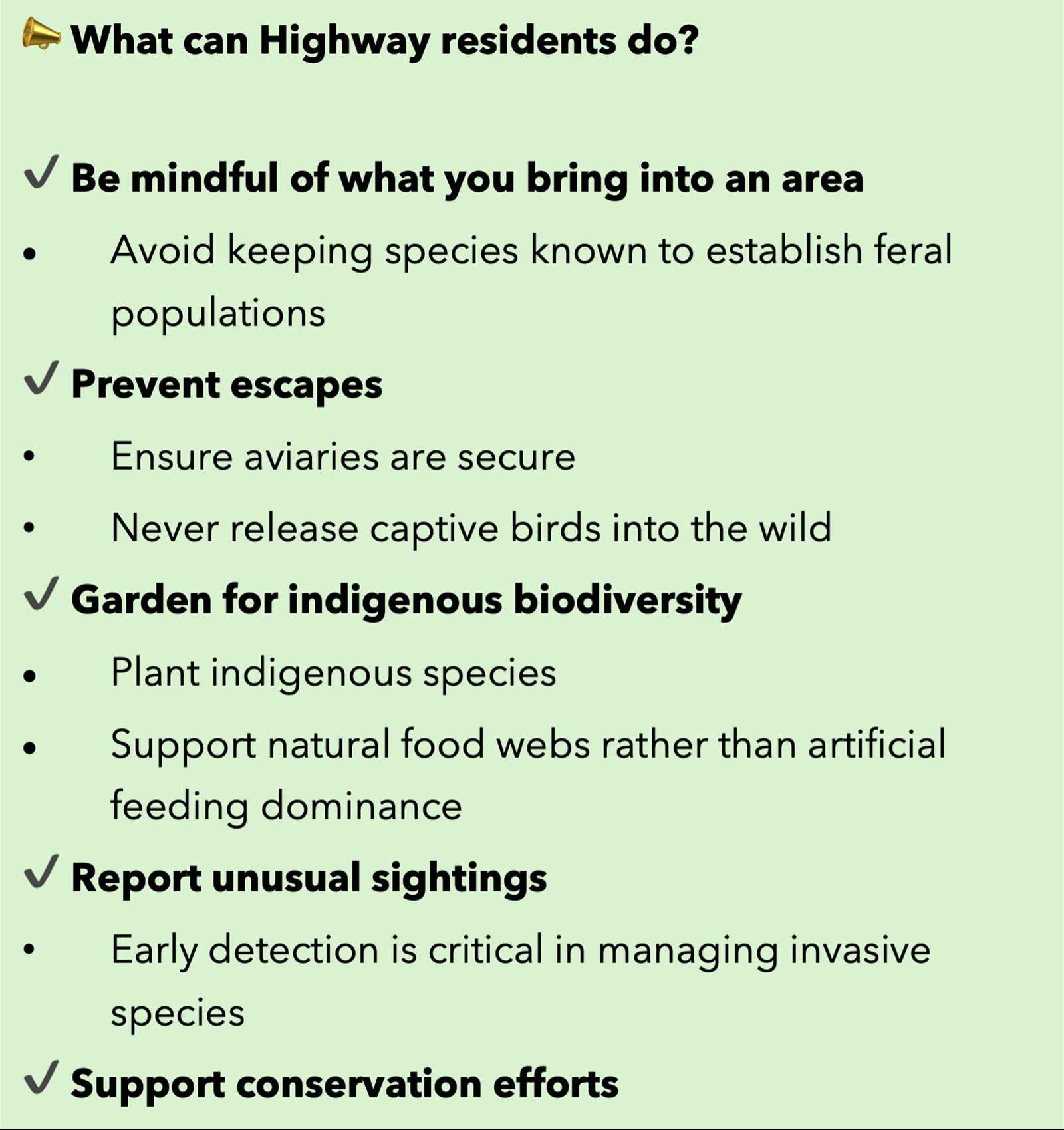 What can Highway residents do?

✓ Be mindful of what you bring into an area

• Avoid keeping species known to establish feral populations

✓ Prevent escapes

• Ensure aviaries are secure

• Never release captive birds into the wild

✓ Garden for indigenous biodiversity

• Plant indigenous species

• Support natural food webs rather than artificial feeding dominance

✓ Report unusual sightings

• Early detection is critical in managing invasive species

✓ Support conservation efforts